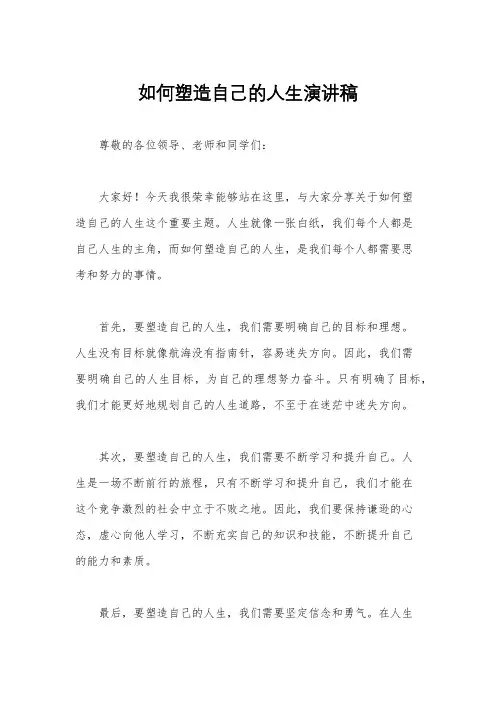 如何塑造自己的人生演讲稿

尊敬的各位领导、老师和同学们：

大家好！今天我很荣幸能够站在这里，与大家分享关于如何塑造自己的人生这个重要主题。人生就像一张白纸，我们每个人都是自己人生的主角，而如何塑造自己的人生，是我们每个人都需要思考和努力的事情。

首先，要塑造自己的人生，我们需要明确自己的目标和理想。人生没有目标就像航海没有指南针，容易迷失方向。因此，我们需要明确自己的人生目标，为自己的理想努力奋斗。只有明确了目标，我们才能更好地规划自己的人生道路，不至于在迷茫中迷失方向。

其次，要塑造自己的人生，我们需要不断学习和提升自己。人生是一场不断前行的旅程，只有不断学习和提升自己，我们才能在这个竞争激烈的社会中立于不败之地。因此，我们要保持谦逊的心态，虚心向他人学习，不断充实自己的知识和技能，不断提升自己的能力和素质。

最后，要塑造自己的人生，我们需要坚定信念和勇气。在人生